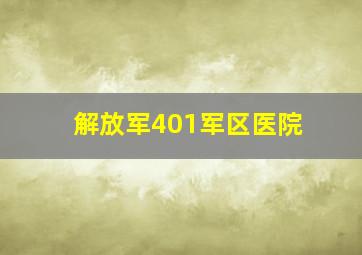 解放军401军区医院